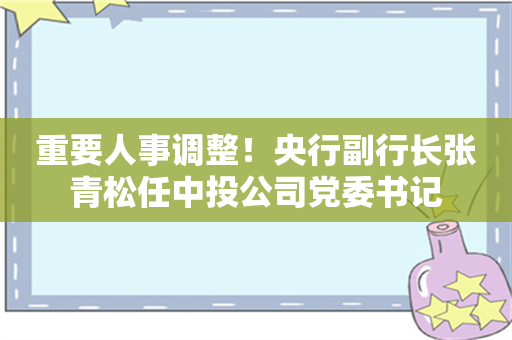 重要人事调整！央行副行长张青松任中投公司党委书记